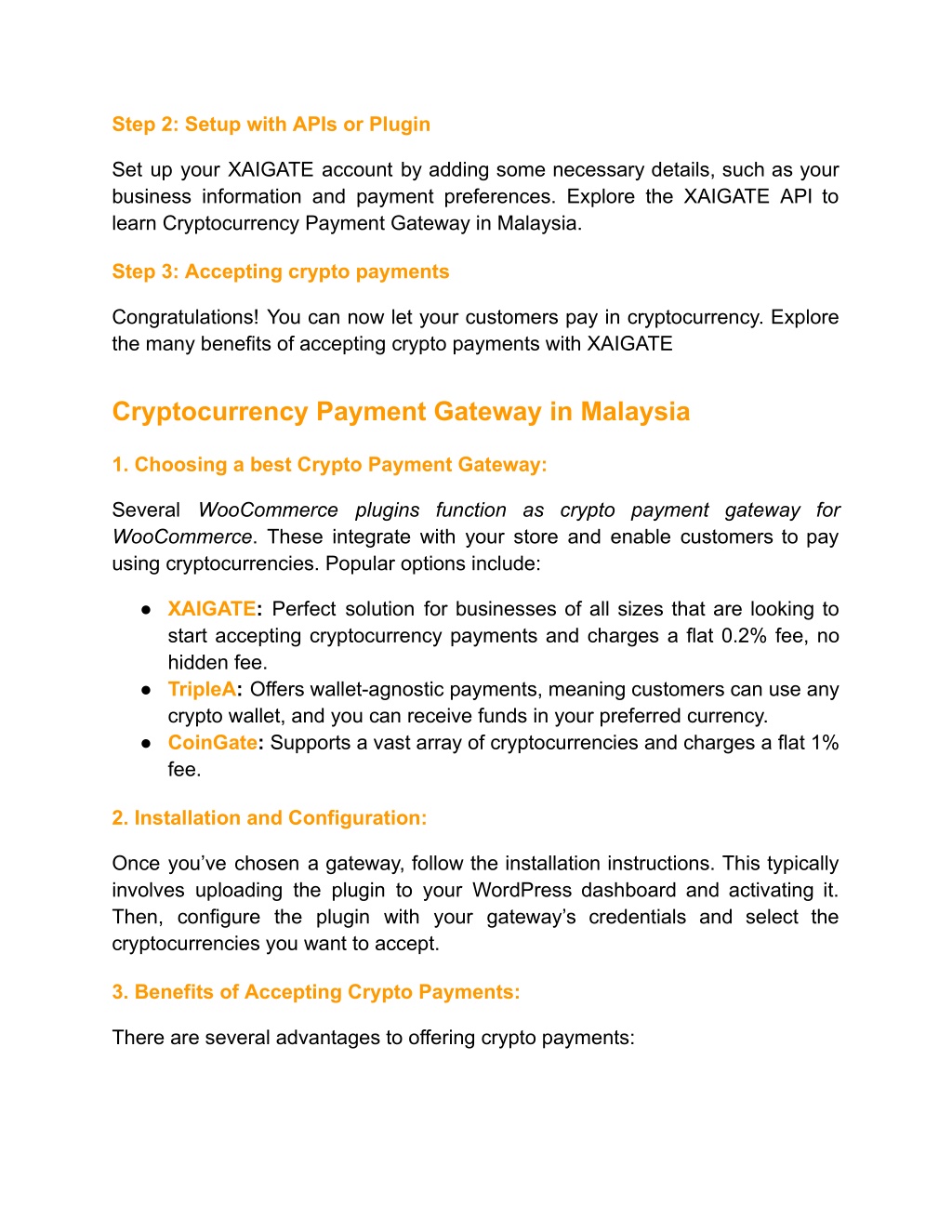 Step 2: Setup with APIs or Plugin

Set up your XAIGATE account by adding some necessary details, such as your business information and payment preferences. Explore the XAIGATE API to learn Cryptocurrency Payment Gateway in Malaysia.

Step 3: Accepting crypto payments

Congratulations! You can now let your customers pay in cryptocurrency. Explore the many benefits of accepting crypto payments with XAIGATE

Cryptocurrency Payment Gateway in Malaysia

1. Choosing a best Crypto Payment Gateway:

Several WooCommerce plugins function as crypto payment gateway for WooCommerce. These integrate with your store and enable customers to pay using cryptocurrencies. Popular options include:

● XAIGATE: Perfect solution for businesses of all sizes that are looking to start accepting cryptocurrency payments and charges a flat 0.2% fee, no hidden fee.
● TripleA: Offers wallet-agnostic payments, meaning customers can use any crypto wallet, and you can receive funds in your preferred currency.
● CoinGate: Supports a vast array of cryptocurrencies and charges a flat 1% fee.

2. Installation and Configuration:

Once you've chosen a gateway, follow the installation instructions. This typically involves uploading the plugin to your WordPress dashboard and activating it. Then, configure the plugin with your gateway's credentials and select the cryptocurrencies you want to accept.

3. Benefits of Accepting Crypto Payments:

There are several advantages to offering crypto payments: